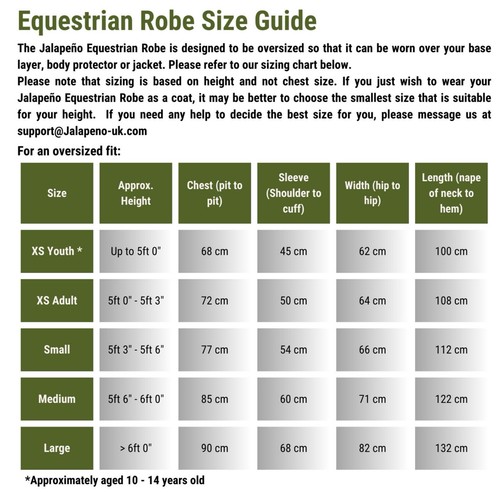 Equestrian Robe Size Guide

The Jalapeño Equestrian Robe is designed to be oversized so that it can be worn over your base layer, body protector or jacket. Please refer to our sizing chart below.
Please note that sizing is based on height and not chest size. If you just wish to wear your Jalapeño Equestrian Robe as a coat, it may be better to choose the smallest size that is suitable for your height. If you need any help to decide the best size for you, please message us at support@Jalapeno-uk.com

For an oversized fit:

| Size | Approx. Height | Chest (pit to pit) | Sleeve (Shoulder to cuff) | Width (hip to hip) | Length (nape of neck to hem) |
|---|---|---|---|---|---|
| XS Youth * | Up to 5ft 0" | 68 cm | 45 cm | 62 cm | 100 cm |
| XS Adult | 5ft 0" - 5ft 3" | 72 cm | 50 cm | 64 cm | 108 cm |
| Small | 5ft 3" - 5ft 6" | 77 cm | 54 cm | 66 cm | 112 cm |
| Medium | 5ft 6" - 6ft 0" | 85 cm | 60 cm | 71 cm | 122 cm |
| Large | > 6ft 0" | 90 cm | 68 cm | 82 cm | 132 cm |

*Approximately aged 10 - 14 years old